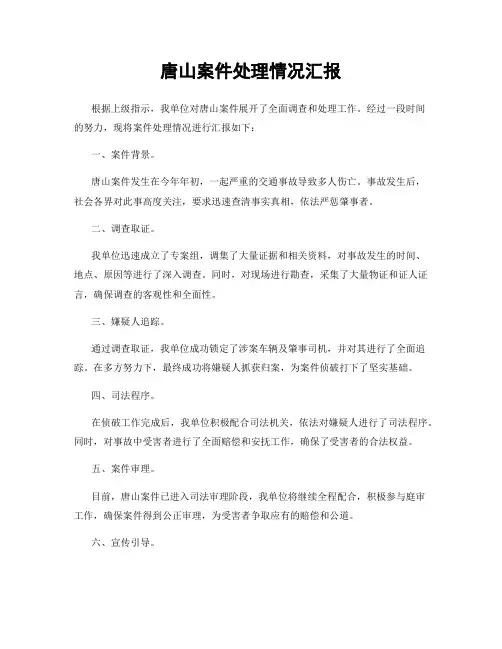 唐山案件处理情况汇报

根据上级指示，我单位对唐山案件展开了全面调查和处理工作。经过一段时间的努力，现将案件处理情况进行汇报如下：

一、案件背景。

唐山案件发生在今年年初，一起严重的交通事故导致多人伤亡。事故发生后，社会各界对此事高度关注，要求迅速查清事实真相，依法严惩肇事者。

二、调查取证。

我单位迅速成立了专案组，调集了大量证据和相关资料，对事故发生的时间、地点、原因等进行了深入调查。同时，对现场进行勘查，采集了大量物证和证人证言，确保调查的客观性和全面性。

三、嫌疑人追踪。

通过调查取证，我单位成功锁定了涉案车辆及肇事司机，并对其进行了全面追踪。在多方努力下，最终成功将嫌疑人抓获归案，为案件侦破打下了坚实基础。

四、司法程序。

在侦破工作完成后，我单位积极配合司法机关，依法对嫌疑人进行了司法程序。同时，对事故中受害者进行了全面赔偿和安抚工作，确保了受害者的合法权益。

五、案件审理。

目前，唐山案件已进入司法审理阶段，我单位将继续全程配合，积极参与庭审工作，确保案件得到公正审理，为受害者争取应有的赔偿和公道。

六、宣传引导。